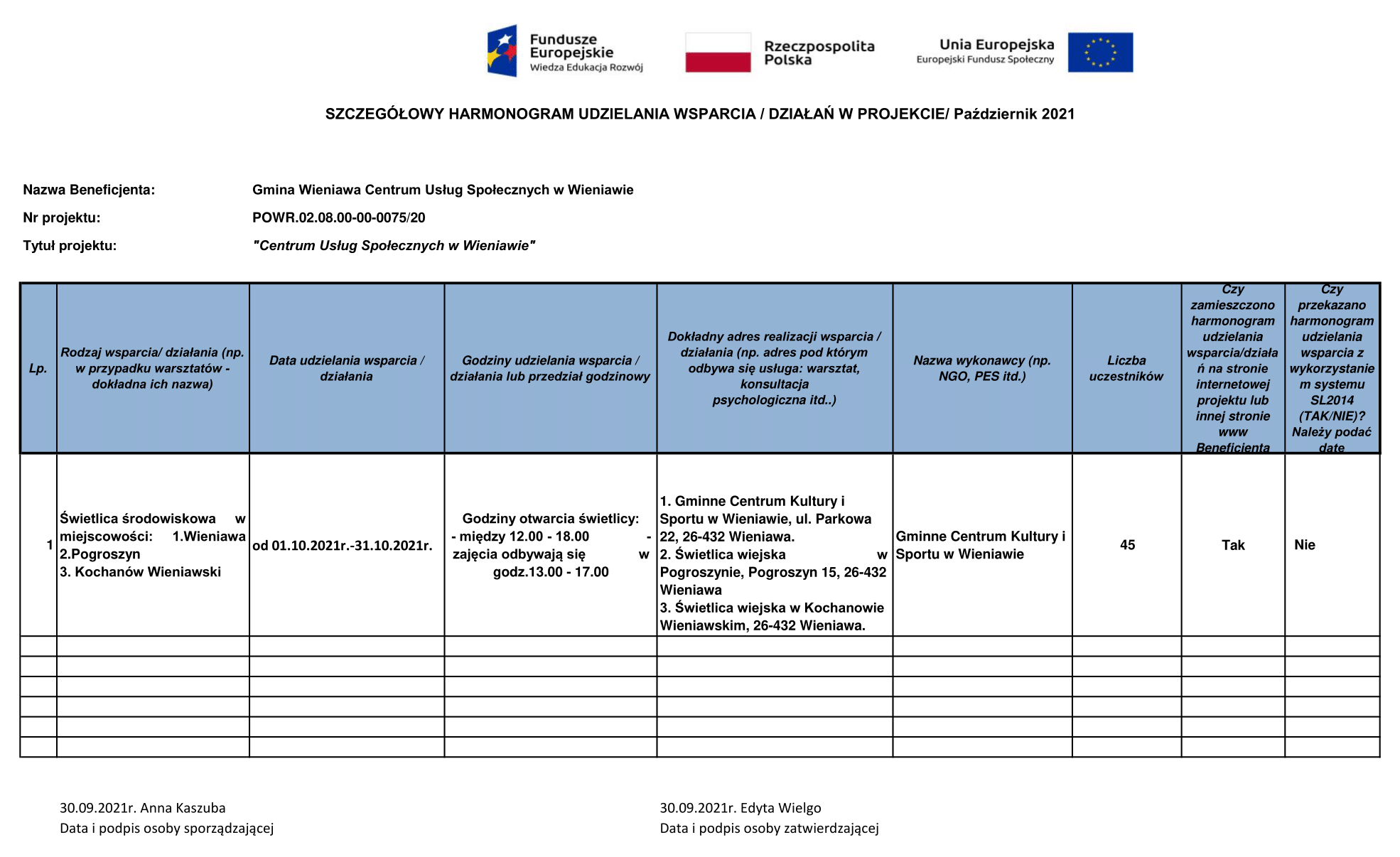 Fundusze Europejskie
Wiedza Edukacja Rozwój

Rzeczpospolita Polska

Unia Europejska
Europejski Fundusz Społeczny

SZCZEGÓŁOWY HARMONOGRAM UDZIELANIA WSPARCIA / DZIAŁAŃ W PROJEKCIE/ Październik 2021

Nazwa Beneficjenta: Gmina Wieniawa Centrum Usług Społecznych w Wieniawie
Nr projektu: POWR.02.08.00-00-0075/20
Tytuł projektu: "Centrum Usług Społecznych w Wieniawie"

| Lp. | Rodzaj wsparcia/ działania (np. w przypadku warsztatów - dokładna ich nazwa) | Data udzielania wsparcia / działania | Godziny udzielania wsparcia / działania lub przedział godzinowy | Dokładny adres realizacji wsparcia / działania (np. adres pod którym odbywa się usługa: warsztat, konsultacja psychologiczna itd..) | Nazwa wykonawcy (np. NGO, PES itd.) | Liczba uczestników | Czy zamieszczono harmonogram udzielania wsparcia/działań na stronie internetowej projektu lub innej stronie www Beneficjenta | Czy przekazano harmonogram udzielania wsparcia z wykorzystaniem systemu SL2014 (TAK/NIE)? Należy podać datę |
|---|---|---|---|---|---|---|---|---|
| 1 | Świetlica środowiskowa w miejscowości: 1.Wieniawa 2.Pogroszyn 3. Kochanów Wieniawski | od 01.10.2021r.-31.10.2021r. | Godziny otwarcia świetlicy: - między 12.00 - 18.00 - zajęcia odbywają się w godz.13.00 - 17.00 | 1. Gminne Centrum Kultury i Sportu w Wieniawie, ul. Parkowa 22, 26-432 Wieniawa. 2. Świetlica wiejska w Pogroszynie, Pogroszyn 15, 26-432 Wieniawa 3. Świetlica wiejska w Kochanowie Wieniawskim, 26-432 Wieniawa. | Gminne Centrum Kultury i Sportu w Wieniawie | 45 | Tak | Nie |
| | | | | | | | | |
| | | | | | | | | |
| | | | | | | | | |
| | | | | | | | | |
| | | | | | | | | |
| | | | | | | | | |

30.09.2021r. Anna Kaszuba
Data i podpis osoby sporządzającej

30.09.2021r. Edyta Wielgo
Data i podpis osoby zatwierdzającej